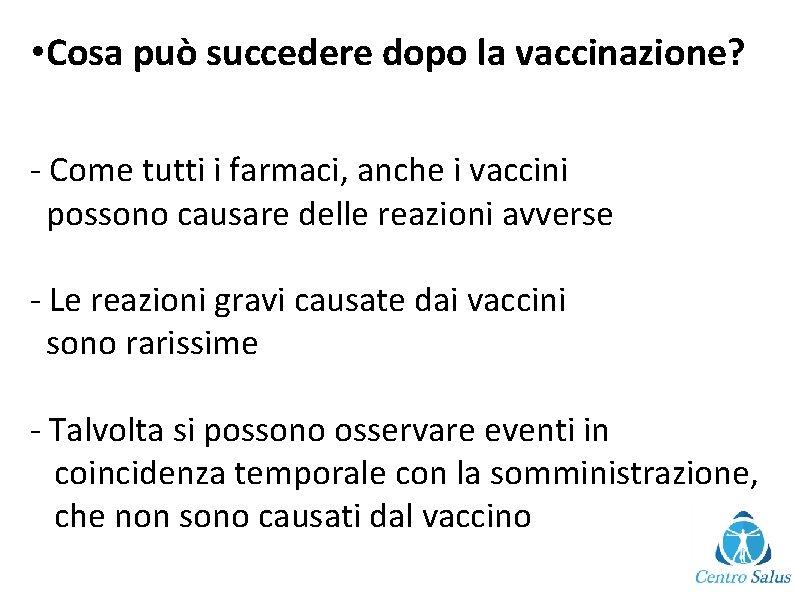 •Cosa può succedere dopo la vaccinazione?

- Come tutti i farmaci, anche i vaccini possono causare delle reazioni avverse

- Le reazioni gravi causate dai vaccini sono rarissime

- Talvolta si possono osservare eventi in coincidenza temporale con la somministrazione, che non sono causati dal vaccino

Centro Salus